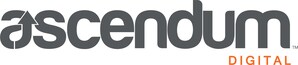 ascendum™
DIGITAL